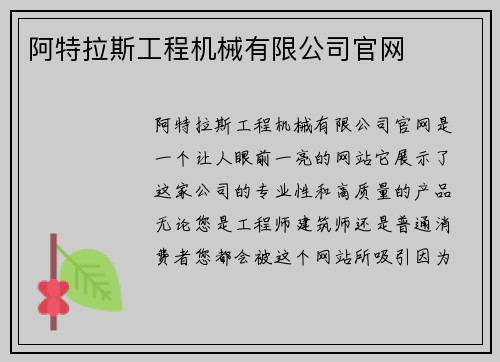 阿特拉斯工程机械有限公司官网

阿特拉斯工程机械有限公司官网是一个让人眼前一亮的网站它展示了这家公司的专业性和高质量的产品无论您是工程师建筑师还是普通消费者您都会被这个网站所吸引因为